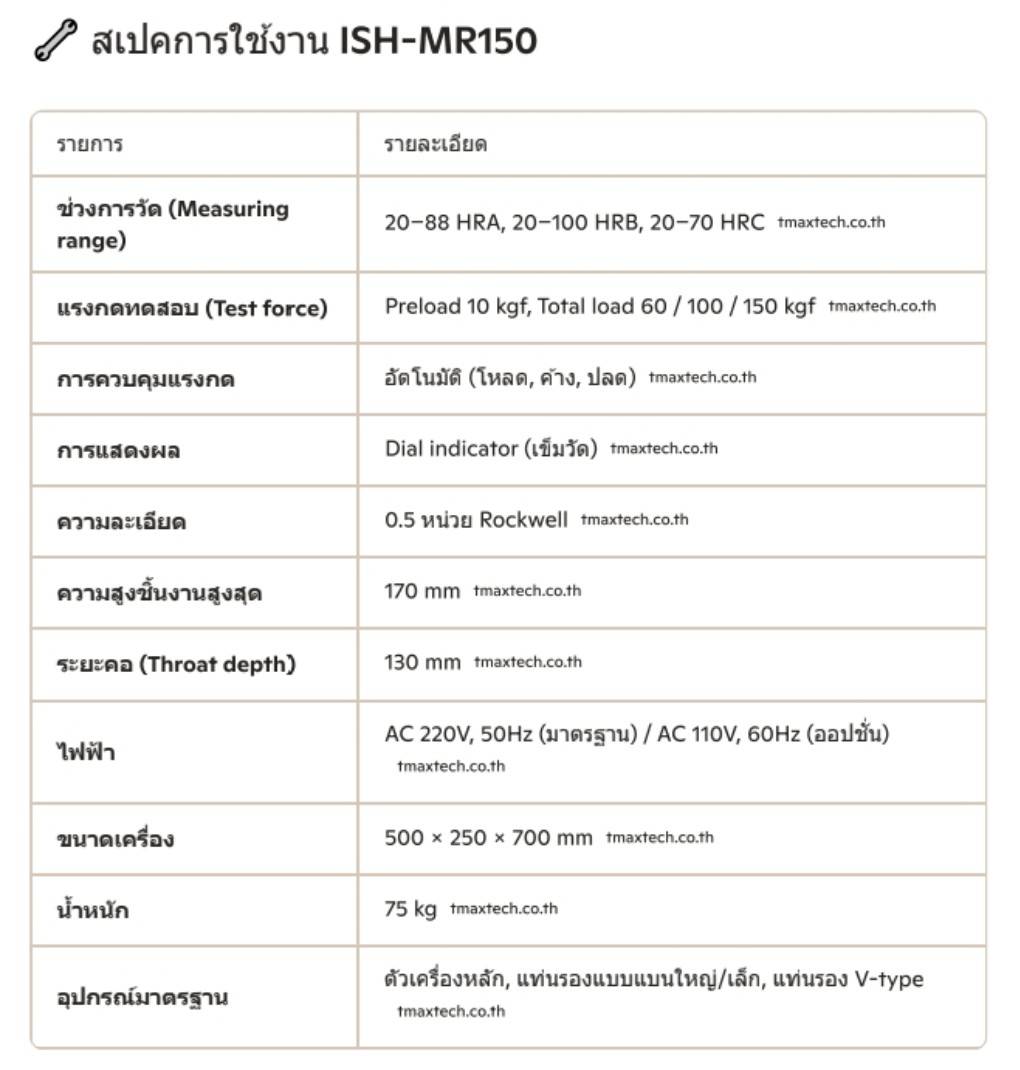 สเปคการใช้งาน ISH-MR150

| รายการ | รายละเอียด |
|---|---|
| ช่วงการวัด (Measuring range) | 20–88 HRA, 20–100 HRB, 20–70 HRC tmaxtech.co.th |
| แรงกดทดสอบ (Test force) | Preload 10 kgf, Total load 60 / 100 / 150 kgf tmaxtech.co.th |
| การควบคุมแรงกด | อัตโนมัติ (โหลด, ค้าง, ปลด) tmaxtech.co.th |
| การแสดงผล | Dial indicator (เข็มวัด) tmaxtech.co.th |
| ความละเอียด | 0.5 หน่วย Rockwell tmaxtech.co.th |
| ความสูงชิ้นงานสูงสุด | 170 mm tmaxtech.co.th |
| ระยะคอ (Throat depth) | 130 mm tmaxtech.co.th |
| ไฟฟ้า | AC 220V, 50Hz (มาตรฐาน) / AC 110V, 60Hz (ออปชั่น) tmaxtech.co.th |
| ขนาดเครื่อง | 500 × 250 × 700 mm tmaxtech.co.th |
| น้ำหนัก | 75 kg tmaxtech.co.th |
| อุปกรณ์มาตรฐาน | ตัวเครื่องหลัก, แท่นรองแบบแบนใหญ่/เล็ก, แท่นรอง V-type tmaxtech.co.th |